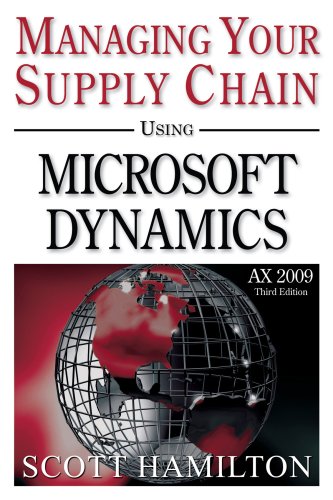 MANAGING YOUR SUPPLY CHAIN

USING

MICROSOFT DYNAMICS

AX 2009
Third Edition

SCOTT HAMILTON